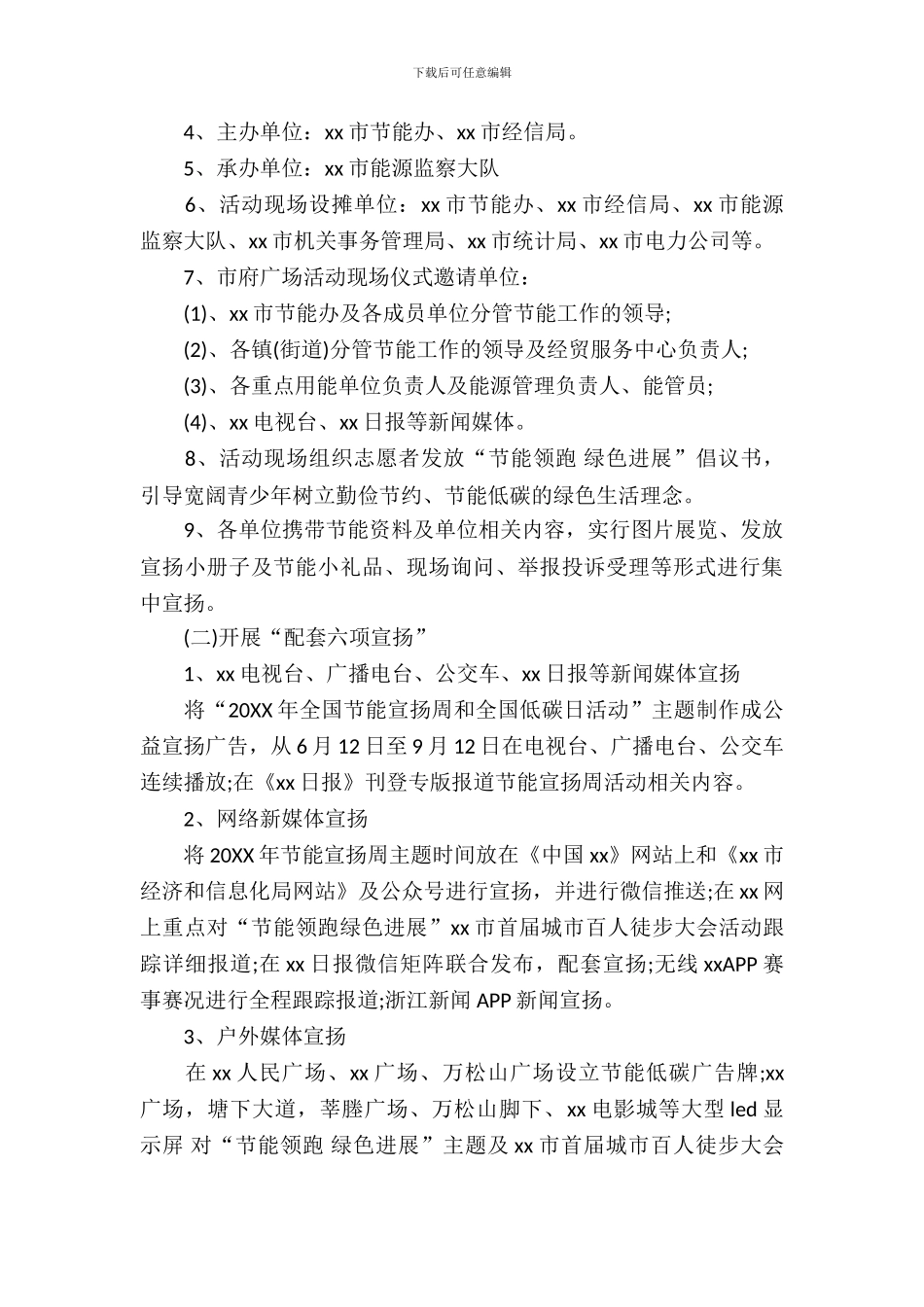 下载后可任意编辑

4、主办单位：xx 市节能办、xx 市经信局。

5、承办单位：xx 市能源监察大队

6、活动现场设摊单位：xx 市节能办、xx 市经信局、xx 市能源监察大队、xx 市机关事务管理局、xx 市统计局、xx 市电力公司等。

7、市府广场活动现场仪式邀请单位：

(1)、xx 市节能办及各成员单位分管节能工作的领导;

(2)、各镇(街道)分管节能工作的领导及经贸服务中心负责人;

(3)、各重点用能单位负责人及能源管理负责人、能管员;

(4)、xx 电视台、xx 日报等新闻媒体。

8、活动现场组织志愿者发放“节能领跑 绿色进展”倡议书，引导宽阔青少年树立勤俭节约、节能低碳的绿色生活理念。

9、各单位携带节能资料及单位相关内容，实行图片展览、发放宣扬小册子及节能小礼品、现场询问、举报投诉受理等形式进行集中宣扬。

(二)开展“配套六项宣扬”

1、xx 电视台、广播电台、公交车、xx 日报等新闻媒体宣扬

将“20XX 年全国节能宣扬周和全国低碳日活动”主题制作成公益宣扬广告，从 6 月 12 日至 9 月 12 日在电视台、广播电台、公交车连续播放;在《xx 日报》刊登专版报道节能宣扬周活动相关内容。

2、网络新媒体宣扬

将 20XX 年节能宣扬周主题时间放在《中国 xx》网站上和《xx 市经济和信息化局网站》及公众号进行宣扬，并进行微信推送;在 xx 网上重点对“节能领跑绿色进展”xx 市首届城市百人徒步大会活动跟踪详细报道;在 xx 日报微信矩阵联合发布，配套宣扬;无线 xxAPP 赛事赛况进行全程跟踪报道;浙江新闻 APP 新闻宣扬。

3、户外媒体宣扬

在 xx 人民广场、xx 广场、万松山广场设立节能低碳广告牌;xx 广场，塘下大道，莘塍广场、万松山脚下、xx 电影城等大型 led 显示屏 对“节能领跑 绿色进展”主题及 xx 市首届城市百人徒步大会